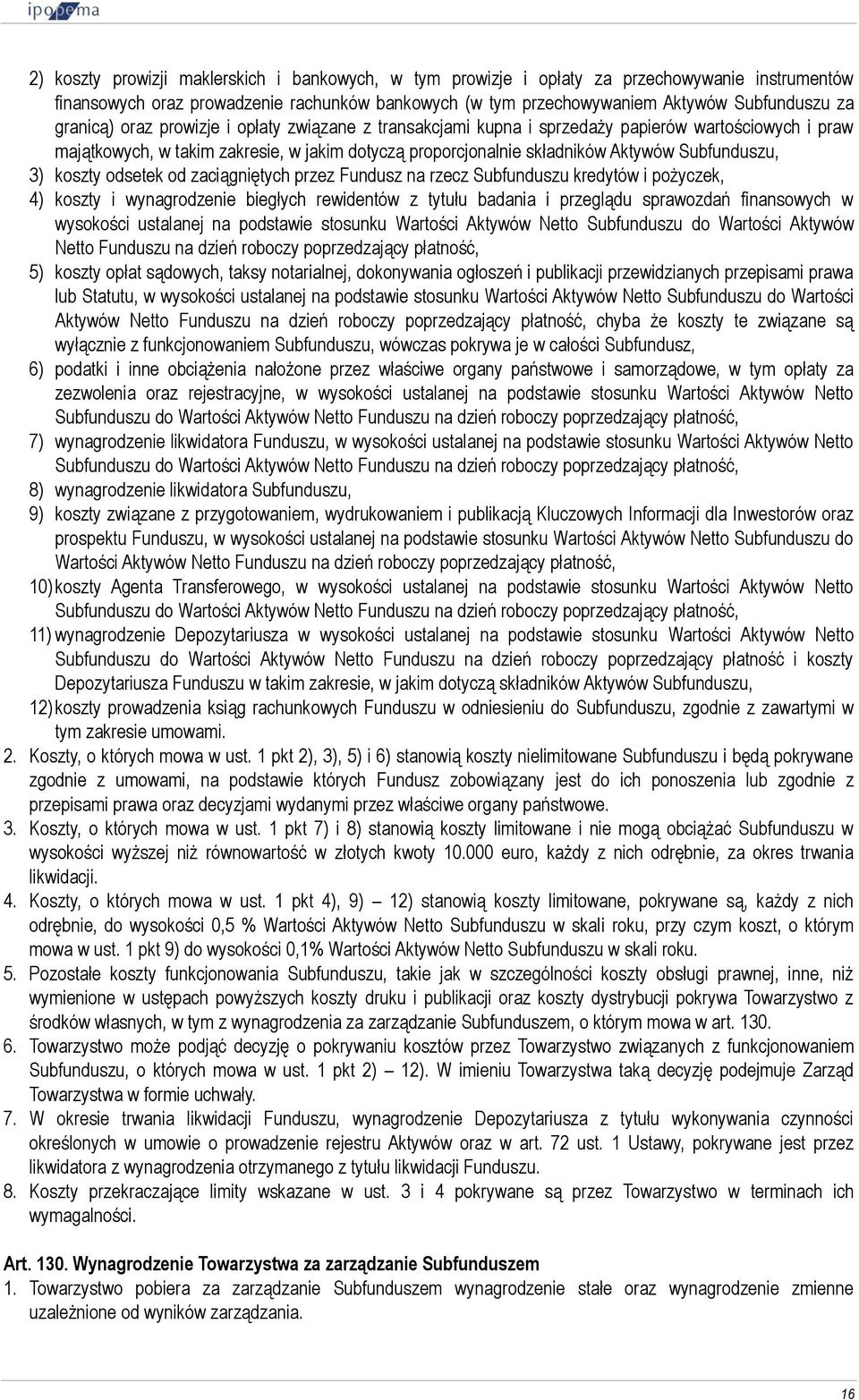 ipopema

2) koszty prowizji maklerskich i bankowych, w tym prowizje i opłaty za przechowywanie instrumentów finansowych oraz prowadzenie rachunków bankowych (w tym przechowywaniem Aktywów Subfunduszu za granicą) oraz prowizje i opłaty związane z transakcjami kupna i sprzedaży papierów wartościowych i praw majątkowych, w takim zakresie, w jakim dotyczą proporcjonalnie składników Aktywów Subfunduszu,
3) koszty odsetek od zaciągniętych przez Fundusz na rzecz Subfunduszu kredytów i pożyczek,
4) koszty i wynagrodzenie biegłych rewidentów z tytułu badania i przeglądu sprawozdań finansowych w wysokości ustalanej na podstawie stosunku Wartości Aktywów Netto Subfunduszu do Wartości Aktywów Netto Funduszu na dzień roboczy poprzedzający płatność,
5) koszty opłat sądowych, taksy notarialnej, dokonywania ogłoszeń i publikacji przewidzianych przepisami prawa lub Statutu, w wysokości ustalanej na podstawie stosunku Wartości Aktywów Netto Subfunduszu do Wartości Aktywów Netto Funduszu na dzień roboczy poprzedzający płatność, chyba że koszty te związane są wyłącznie z funkcjonowaniem Subfunduszu, wówczas pokrywa je w całości Subfundusz,
6) podatki i inne obciążenia nałożone przez właściwe organy państwowe i samorządowe, w tym opłaty za zezwolenia oraz rejestracyjne, w wysokości ustalanej na podstawie stosunku Wartości Aktywów Netto Subfunduszu do Wartości Aktywów Netto Funduszu na dzień roboczy poprzedzający płatność,
7) wynagrodzenie likwidatora Funduszu, w wysokości ustalanej na podstawie stosunku Wartości Aktywów Netto Subfunduszu do Wartości Aktywów Netto Funduszu na dzień roboczy poprzedzający płatność,
8) wynagrodzenie likwidatora Subfunduszu,
9) koszty związane z przygotowaniem, wydrukowaniem i publikacją Kluczowych Informacji dla Inwestorów oraz prospektu Funduszu, w wysokości ustalanej na podstawie stosunku Wartości Aktywów Netto Subfunduszu do Wartości Aktywów Netto Funduszu na dzień roboczy poprzedzający płatność,
10) koszty Agenta Transferowego, w wysokości ustalanej na podstawie stosunku Wartości Aktywów Netto Subfunduszu do Wartości Aktywów Netto Funduszu na dzień roboczy poprzedzający płatność,
11) wynagrodzenie Depozytariusza w wysokości ustalanej na podstawie stosunku Wartości Aktywów Netto Subfunduszu do Wartości Aktywów Netto Funduszu na dzień roboczy poprzedzający płatność i koszty Depozytariusza Funduszu w takim zakresie, w jakim dotyczą składników Aktywów Subfunduszu,
12) koszty prowadzenia ksiąg rachunkowych Funduszu w odniesieniu do Subfunduszu, zgodnie z zawartymi w tym zakresie umowami.
2. Koszty, o których mowa w ust. 1 pkt 2), 3), 5) i 6) stanowią koszty nielimitowane Subfunduszu i będą pokrywane zgodnie z umowami, na podstawie których Fundusz zobowiązany jest do ich ponoszenia lub zgodnie z przepisami prawa oraz decyzjami wydanymi przez właściwe organy państwowe.
3. Koszty, o których mowa w ust. 1 pkt 7) i 8) stanowią koszty limitowane i nie mogą obciążać Subfunduszu w wysokości wyższej niż równowartość w złotych kwoty 10.000 euro, każdy z nich odrębnie, za okres trwania likwidacji.
4. Koszty, o których mowa w ust. 1 pkt 4), 9) – 12) stanowią koszty limitowane, pokrywane są, każdy z nich odrębnie, do wysokości 0,5 % Wartości Aktywów Netto Subfunduszu w skali roku, przy czym koszt, o którym mowa w ust. 1 pkt 9) do wysokości 0,1% Wartości Aktywów Netto Subfunduszu w skali roku.
5. Pozostałe koszty funkcjonowania Subfunduszu, takie jak w szczególności koszty obsługi prawnej, inne, niż wymienione w ustępach powyższych koszty druku i publikacji oraz koszty dystrybucji pokrywa Towarzystwo z środków własnych, w tym z wynagrodzenia za zarządzanie Subfunduszem, o którym mowa w art. 130.
6. Towarzystwo może podjąć decyzję o pokrywaniu kosztów przez Towarzystwo związanych z funkcjonowaniem Subfunduszu, o których mowa w ust. 1 pkt 2) – 12). W imieniu Towarzystwa taką decyzję podejmuje Zarząd Towarzystwa w formie uchwały.
7. W okresie trwania likwidacji Funduszu, wynagrodzenie Depozytariusza z tytułu wykonywania czynności określonych w umowie o prowadzenie rejestru Aktywów oraz w art. 72 ust. 1 Ustawy, pokrywane jest przez likwidatora z wynagrodzenia otrzymanego z tytułu likwidacji Funduszu.
8. Koszty przekraczające limity wskazane w ust. 3 i 4 pokrywane są przez Towarzystwo w terminach ich wymagalności.

Art. 130. Wynagrodzenie Towarzystwa za zarządzanie Subfunduszem
1. Towarzystwo pobiera za zarządzanie Subfunduszem wynagrodzenie stałe oraz wynagrodzenie zmienne uzależnione od wyników zarządzania.

16